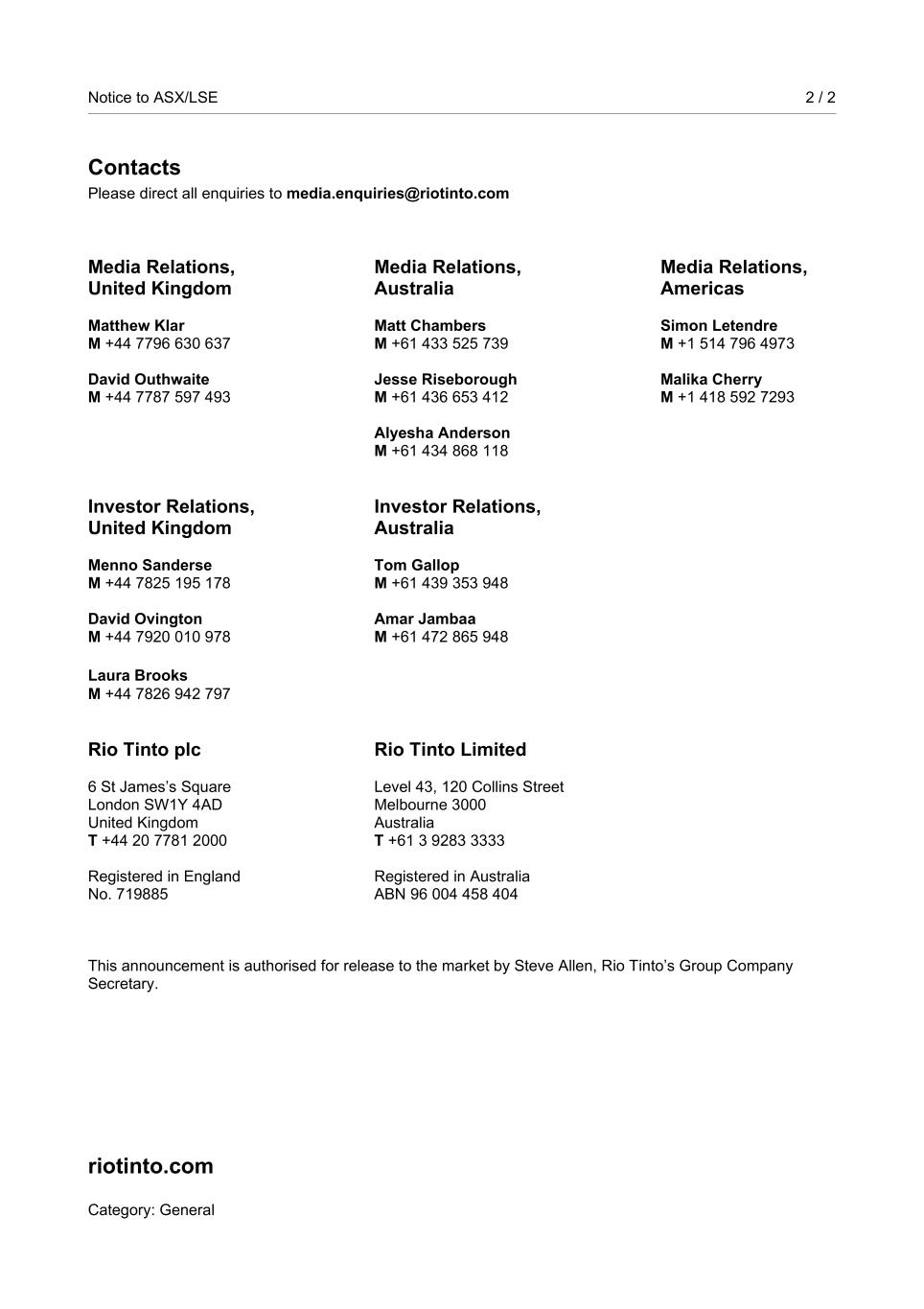 Notice to ASX/LSE 2 / 2

Contacts
Please direct all enquiries to media.enquiries@riotinto.com

Media Relations, United Kingdom

Matthew Klar
M +44 7796 630 637

David Outhwaite
M +44 7787 597 493

Media Relations, Australia

Matt Chambers
M +61 433 525 739

Jesse Riseborough
M +61 436 653 412

Alyesha Anderson
M +61 434 868 118

Media Relations, Americas

Simon Letendre
M +1 514 796 4973

Malika Cherry
M +1 418 592 7293

Investor Relations, United Kingdom

Menno Sanderse
M +44 7825 195 178

David Ovington
M +44 7920 010 978

Laura Brooks
M +44 7826 942 797

Investor Relations, Australia

Tom Gallop
M +61 439 353 948

Amar Jambaa
M +61 472 865 948

Rio Tinto plc

6 St James's Square
London SW1Y 4AD
United Kingdom
T +44 20 7781 2000

Registered in England
No. 719885

Rio Tinto Limited

Level 43, 120 Collins Street
Melbourne 3000
Australia
T +61 3 9283 3333

Registered in Australia
ABN 96 004 458 404

This announcement is authorised for release to the market by Steve Allen, Rio Tinto's Group Company Secretary.

riotinto.com

Category: General